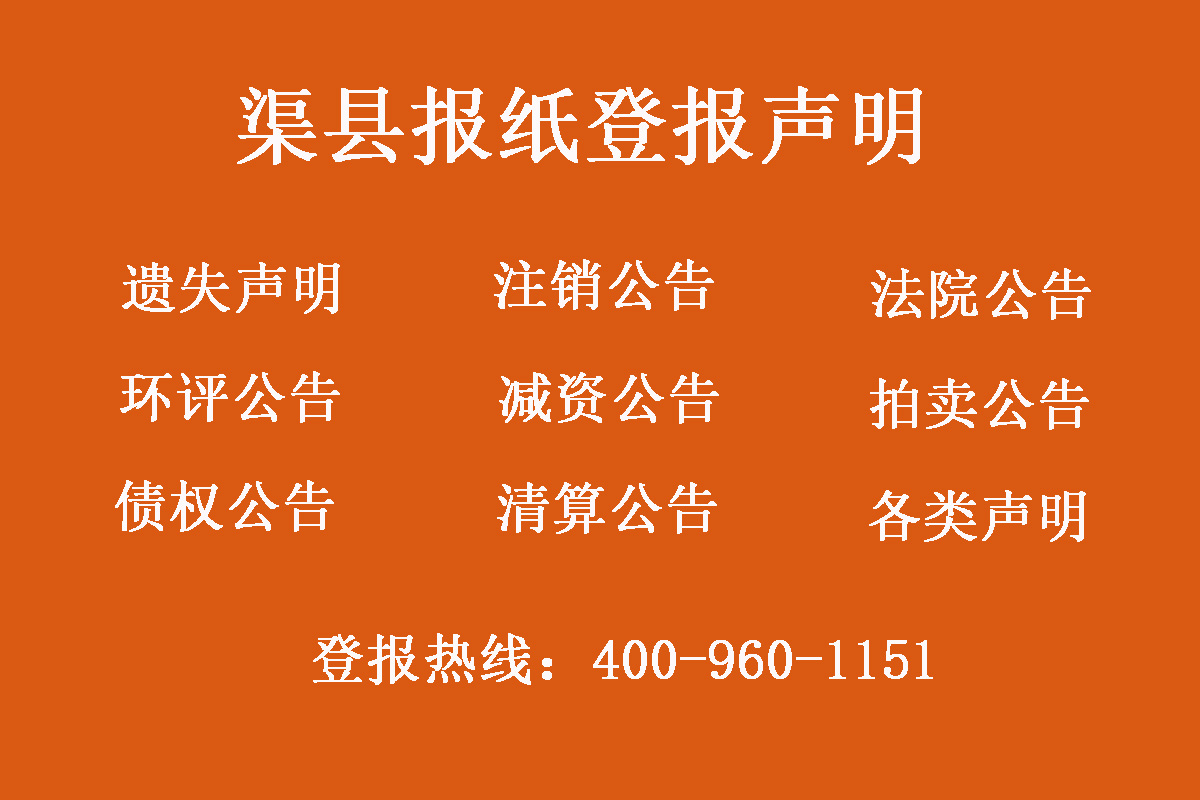 渠县报纸登报声明

遗失声明　注销公告　法院公告

环评公告　减资公告　拍卖公告

债权公告　清算公告　各类声明

登报热线：400-960-1151